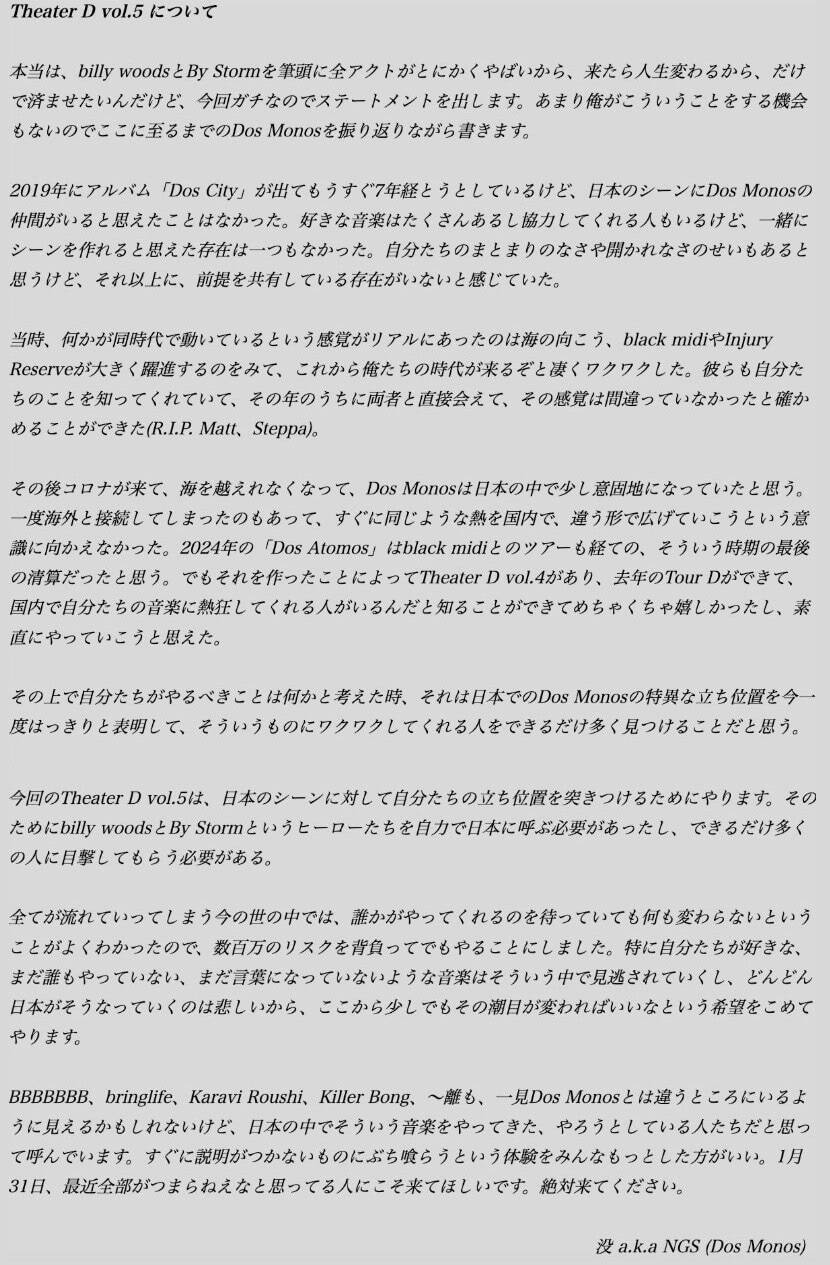 Theater D vol.5 について

本当は、billy woodsとBy Stormを筆頭に全アクトがとにかくやばいから、来たら人生変わるから、だけで済ませたいんだけど、今回ガチなのでステートメントを出します。あまり俺がこういうことをする機会もないのでここに至るまでのDos Monosを振り返りながら書きます。

2019年にアルバム「Dos City」が出てもうすぐ7年経とうとしているけど、日本のシーンにDos Monosの仲間がいると思えたことはなかった。好きな音楽はたくさんあるし協力してくれる人もいるけど、一緒にシーンを作れると思えた存在は一つもなかった。自分たちのまとまりのなさや開かれなさのせいもあると思うけど、それ以上に、前提を共有している存在がいないと感じていた。

当時、何かが同時代で動いているという感覚がリアルにあったのは海の向こう、black midiやInjury Reserveが大きく躍進するのをみて、これから俺たちの時代が来るぞと凄くワクワクした。彼らも自分たちのことを知ってくれていて、その年のうちに両者と直接会えて、その感覚は間違っていなかったと確かめることができた(R.I.P. Matt、Steppa)。

その後コロナが来て、海を越えれなくなって、Dos Monosは日本の中で少し意固地になっていたと思う。一度海外と接続してしまったのもあって、すぐに同じような熱を国内で、違う形で広げていこうという意識に向かえなかった。2024年の「Dos Atomos」はblack midiとのツアーも経ての、そういう時期の最後の清算だったと思う。でもそれを作ったことによってTheater D vol.4があり、去年のTour Dができて、国内で自分たちの音楽に熱狂してくれる人がいるんだと知ることができてめちゃくちゃ嬉しかったし、素直にやっていこうと思えた。

その上で自分たちがやるべきことは何かと考えた時、それは日本でのDos Monosの特異な立ち位置を今一度はっきりと表明して、そういうものにワクワクしてくれる人をできるだけ多く見つけることだと思う。

今回のTheater D vol.5は、日本のシーンに対して自分たちの立ち位置を突きつけるためにやります。そのためにbilly woodsとBy Stormというヒーローたちを自力で日本に呼ぶ必要があったし、できるだけ多くの人に目撃してもらう必要がある。

全てが流れていってしまう今の世の中では、誰かがやってくれるのを待っていても何も変わらないということがよくわかったので、数百万のリスクを背負ってでもやることにしました。特に自分たちが好きな、まだ誰もやっていない、まだ言葉になっていないような音楽はそういう中で見逃されていくし、どんどん日本がそうなっていくのは悲しいから、ここから少しでもその潮目が変わればいいなという希望をこめてやります。

BBBBBBB、bringlife、Karavi Roushi、Killer Bong、〜離も、一見Dos Monosとは違うところにいるように見えるかもしれないけど、日本の中でそういう音楽をやってきた、やろうとしている人たちだと思って呼んでいます。すぐに説明がつかないものにぶち喰らうという体験をみんなもっとした方がいい。1月31日、最近全部がつまらねえなと思ってる人にこそ来てほしいです。絶対来てください。

没 a.k.a NGS (Dos Monos)